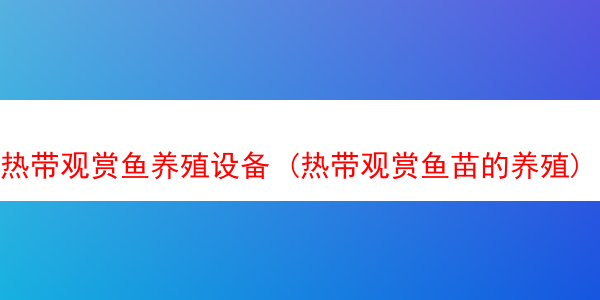 热带观赏鱼养殖设备（热带观赏鱼苗的养殖）